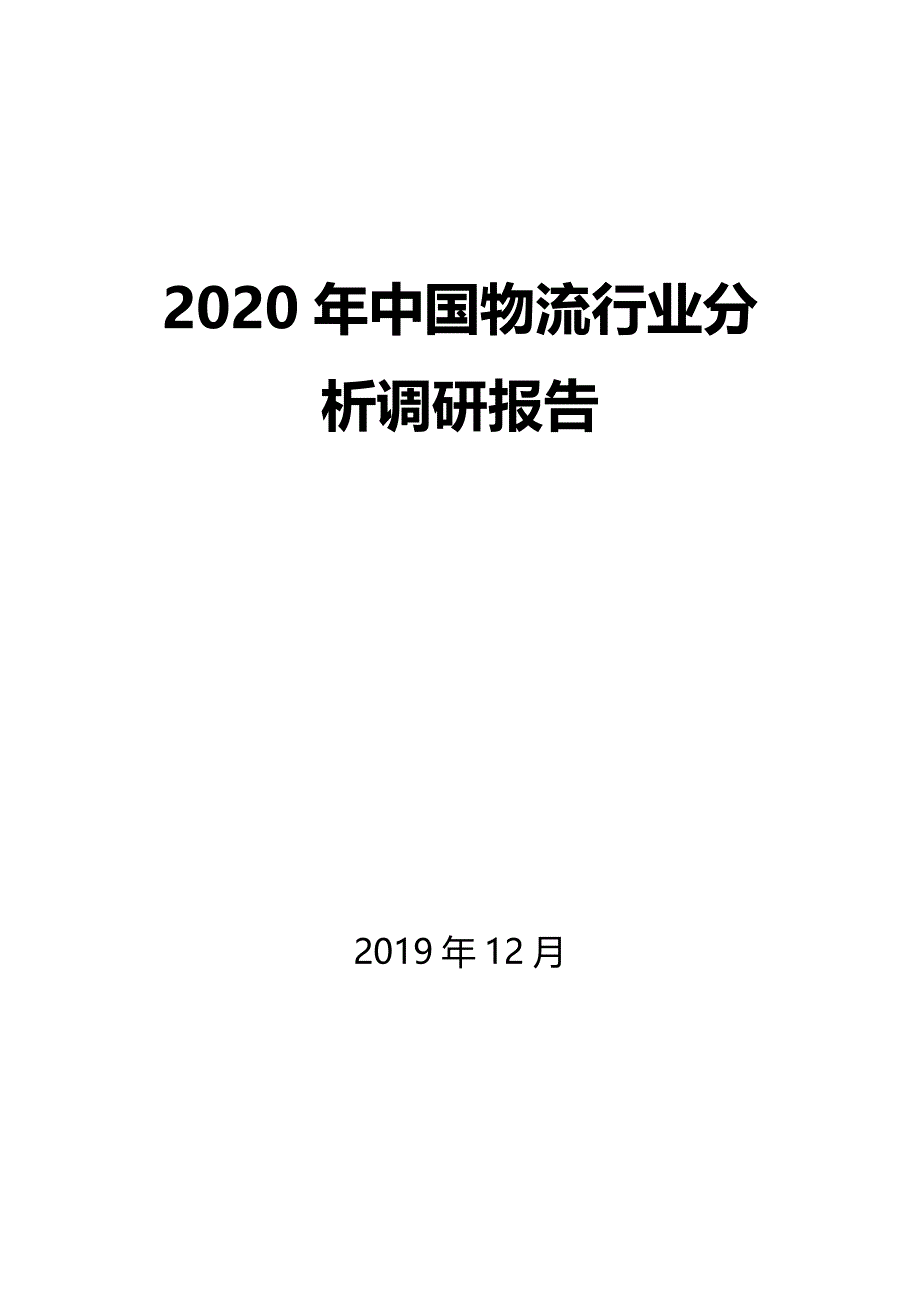 2020 年中国物流行业分析调研报告

2019 年 12 月